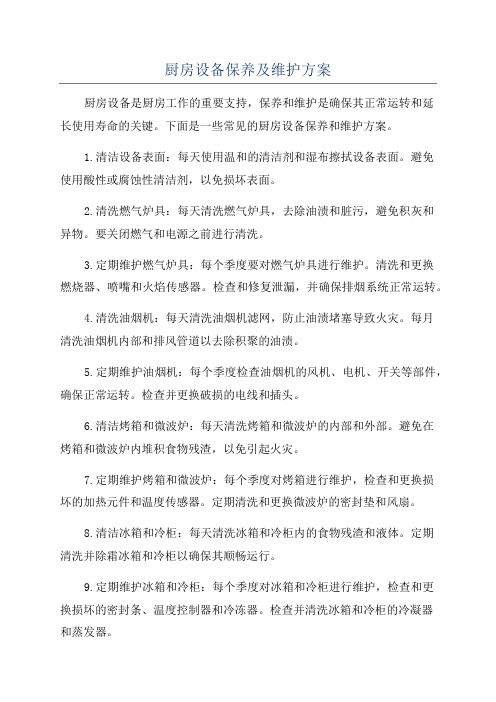 厨房设备保养及维护方案

厨房设备是厨房工作的重要支持，保养和维护是确保其正常运转和延长使用寿命的关键。下面是一些常见的厨房设备保养和维护方案。

1.清洁设备表面：每天使用温和的清洁剂和湿布擦拭设备表面。避免使用酸性或腐蚀性清洁剂，以免损坏表面。

2.清洗燃气炉具：每天清洗燃气炉具，去除油渍和脏污，避免积灰和异物。要关闭燃气和电源之前进行清洗。

3.定期维护燃气炉具：每个季度要对燃气炉具进行维护。清洗和更换燃烧器、喷嘴和火焰传感器。检查和修复泄漏，并确保排烟系统正常运转。

4.清洗油烟机：每天清洗油烟机滤网，防止油渍堵塞导致火灾。每月清洗油烟机内部和排风管道以去除积聚的油渍。

5.定期维护油烟机：每个季度检查油烟机的风机、电机、开关等部件，确保正常运转。检查并更换破损的电线和插头。

6.清洁烤箱和微波炉：每天清洗烤箱和微波炉的内部和外部。避免在烤箱和微波炉内堆积食物残渣，以免引起火灾。

7.定期维护烤箱和微波炉：每个季度对烤箱进行维护，检查和更换损坏的加热元件和温度传感器。定期清洗和更换微波炉的密封垫和风扇。

8.清洁冰箱和冷柜：每天清洗冰箱和冷柜内的食物残渣和液体。定期清洗并除霜冰箱和冷柜以确保其顺畅运行。

9.定期维护冰箱和冷柜：每个季度对冰箱和冷柜进行维护，检查和更换损坏的密封条、温度控制器和冷冻器。检查并清洗冰箱和冷柜的冷凝器和蒸发器。